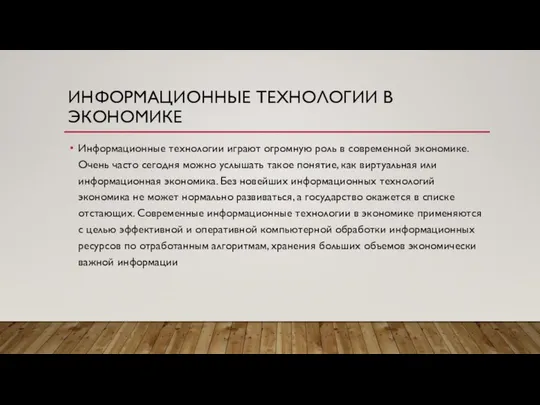 ИНФОРМАЦИОННЫЕ ТЕХНОЛОГИИ В ЭКОНОМИКЕ

• Информационные технологии играют огромную роль в современной экономике. Очень часто сегодня можно услышать такое понятие, как виртуальная или информационная экономика. Без новейших информационных технологий экономика не может нормально развиваться, а государство окажется в списке отстающих. Современные информационные технологии в экономике применяются с целью эффективной и оперативной компьютерной обработки информационных ресурсов по отработанным алгоритмам, хранения больших объемов экономически важной информации